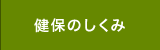 健保のしくみ